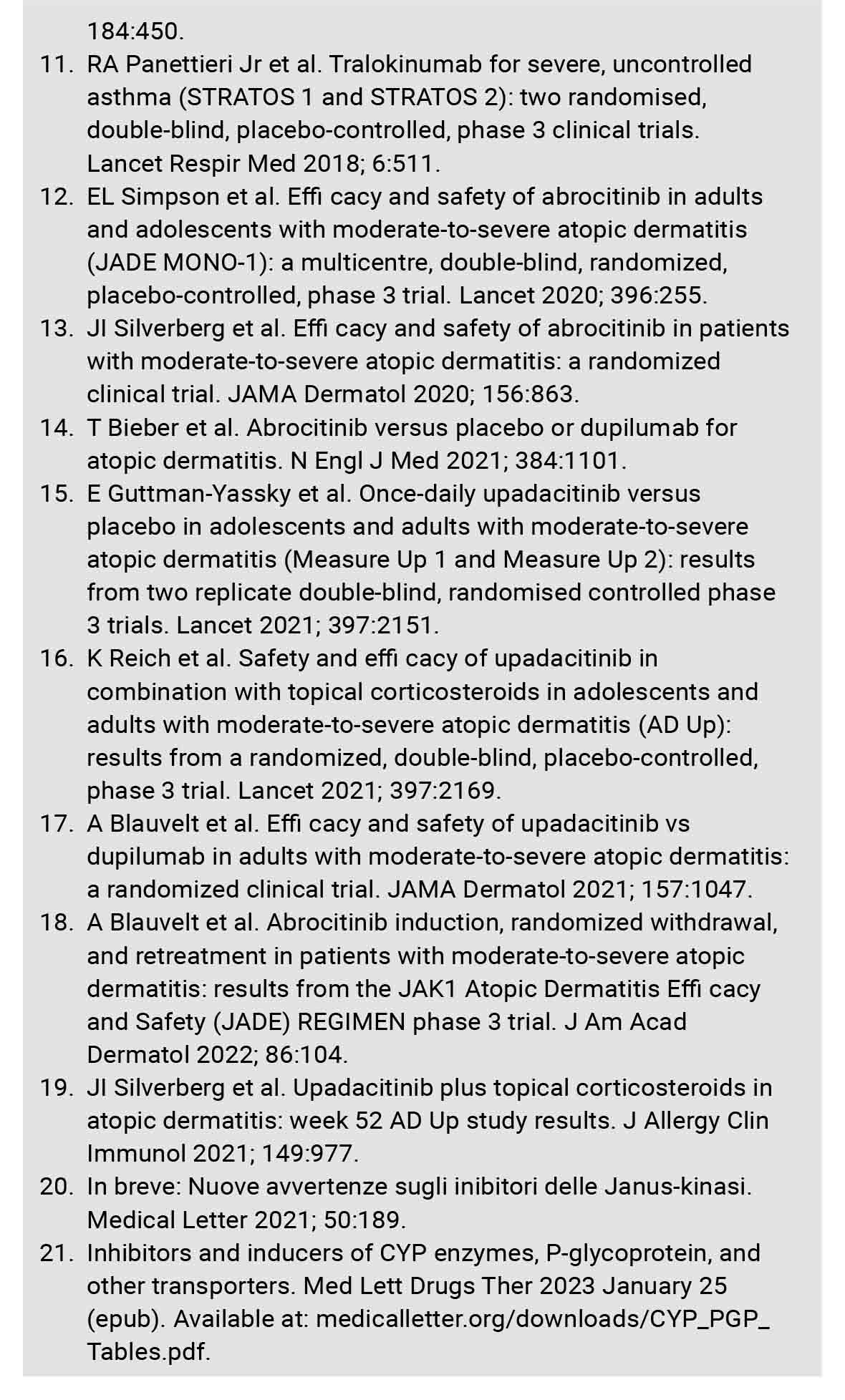 184:450.

11. RA Panettieri Jr et al. Tralokinumab for severe, uncontrolled asthma (STRATOS 1 and STRATOS 2): two randomised, double-blind, placebo-controlled, phase 3 clinical trials. Lancet Respir Med 2018; 6:511.
12. EL Simpson et al. Effi cacy and safety of abrocitinib in adults and adolescents with moderate-to-severe atopic dermatitis (JADE MONO-1): a multicentre, double-blind, randomized, placebo-controlled, phase 3 trial. Lancet 2020; 396:255.
13. JI Silverberg et al. Effi cacy and safety of abrocitinib in patients with moderate-to-severe atopic dermatitis: a randomized clinical trial. JAMA Dermatol 2020; 156:863.
14. T Bieber et al. Abrocitinib versus placebo or dupilumab for atopic dermatitis. N Engl J Med 2021; 384:1101.
15. E Guttman-Yassky et al. Once-daily upadacitinib versus placebo in adolescents and adults with moderate-to-severe atopic dermatitis (Measure Up 1 and Measure Up 2): results from two replicate double-blind, randomised controlled phase 3 trials. Lancet 2021; 397:2151.
16. K Reich et al. Safety and effi cacy of upadacitinib in combination with topical corticosteroids in adolescents and adults with moderate-to-severe atopic dermatitis (AD Up): results from a randomized, double-blind, placebo-controlled, phase 3 trial. Lancet 2021; 397:2169.
17. A Blauvelt et al. Effi cacy and safety of upadacitinib vs dupilumab in adults with moderate-to-severe atopic dermatitis: a randomized clinical trial. JAMA Dermatol 2021; 157:1047.
18. A Blauvelt et al. Abrocitinib induction, randomized withdrawal, and retreatment in patients with moderate-to-severe atopic dermatitis: results from the JAK1 Atopic Dermatitis Effi cacy and Safety (JADE) REGIMEN phase 3 trial. J Am Acad Dermatol 2022; 86:104.
19. JI Silverberg et al. Upadacitinib plus topical corticosteroids in atopic dermatitis: week 52 AD Up study results. J Allergy Clin Immunol 2021; 149:977.
20. In breve: Nuove avvertenze sugli inibitori delle Janus-kinasi. Medical Letter 2021; 50:189.
21. Inhibitors and inducers of CYP enzymes, P-glycoprotein, and other transporters. Med Lett Drugs Ther 2023 January 25 (epub). Available at: medicalletter.org/downloads/CYP_PGP_Tables.pdf.